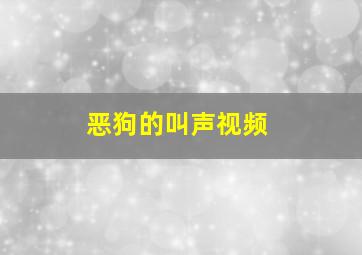 恶狗的叫声视频